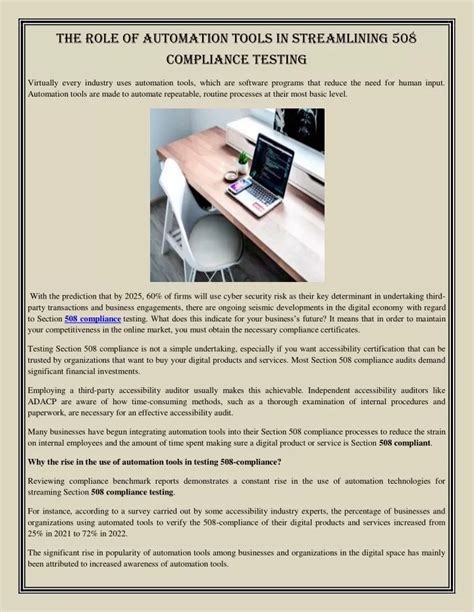 THE ROLE OF AUTOMATION TOOLS IN STREAMLINING 508 COMPLIANCE TESTING

Virtually every industry uses automation tools, which are software programs that reduce the need for human input. Automation tools are made to automate repeatable, routine processes at their most basic level.

With the prediction that by 2025, 60% of firms will use cyber security risk as their key determinant in undertaking third-party transactions and business engagements, there are ongoing seismic developments in the digital economy with regard to Section 508 compliance testing. What does this indicate for your business's future? It means that in order to maintain your competitiveness in the online market, you must obtain the necessary compliance certificates.

Testing Section 508 compliance is not a simple undertaking, especially if you want accessibility certification that can be trusted by organizations that want to buy your digital products and services. Most Section 508 compliance audits demand significant financial investments.

Employing a third-party accessibility auditor usually makes this achievable. Independent accessibility auditors like ADACP are aware of how time-consuming methods, such as a thorough examination of internal procedures and paperwork, are necessary for an effective accessibility audit.

Many businesses have begun integrating automation tools into their Section 508 compliance processes to reduce the strain on internal employees and the amount of time spent making sure a digital product or service is Section 508 compliant.

Why the rise in the use of automation tools in testing 508-compliance?

Reviewing compliance benchmark reports demonstrates a constant rise in the use of automation technologies for streaming Section 508 compliance testing.

For instance, according to a survey carried out by some accessibility industry experts, the percentage of businesses and organizations using automated tools to verify the 508-compliance of their digital products and services increased from 25% in 2021 to 72% in 2022.

The significant rise in popularity of automation tools among businesses and organizations in the digital space has mainly been attributed to increased awareness of automation tools.